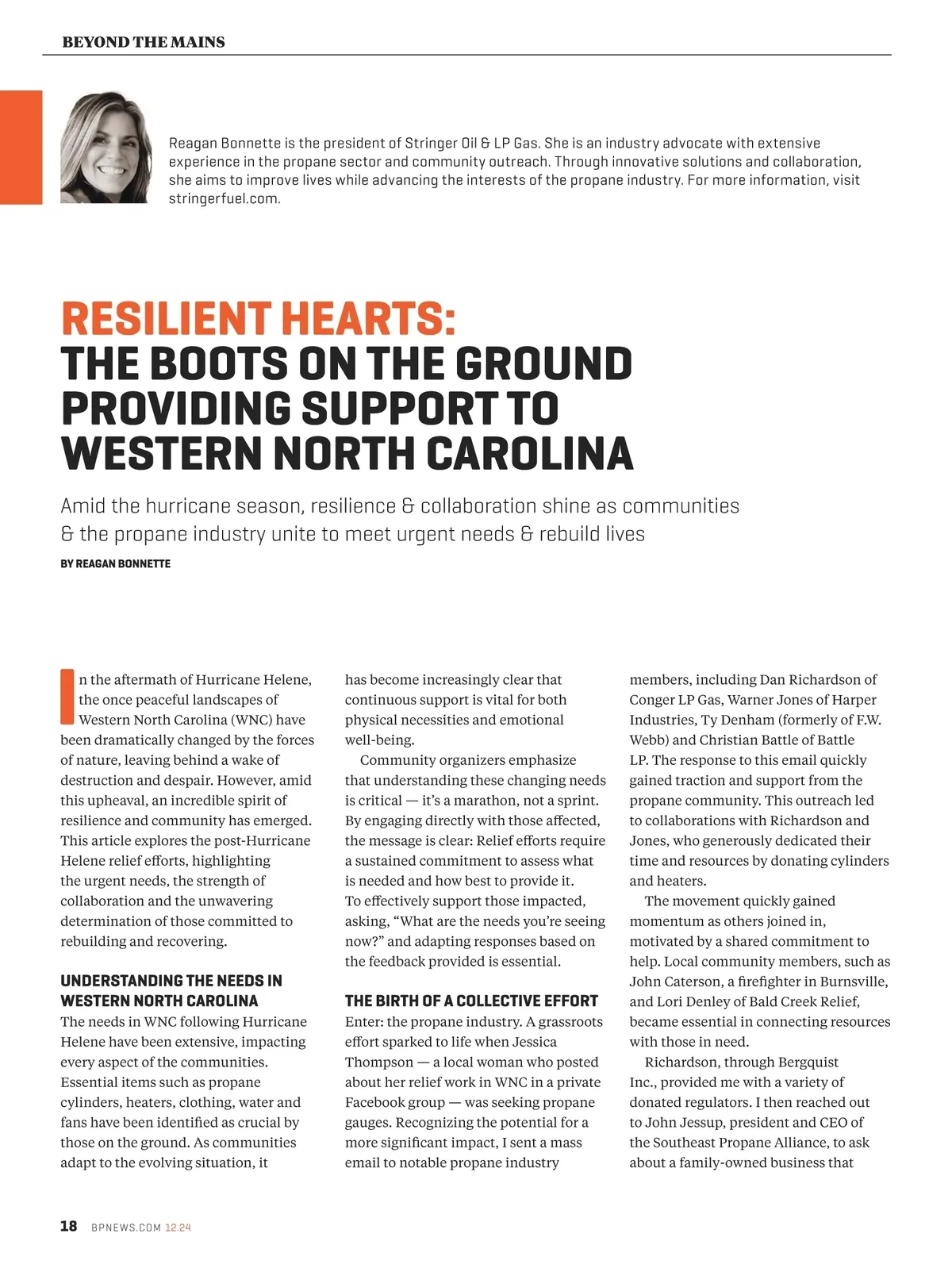 BEYOND THE MAINS

Reagan Bonnette is the president of Stringer Oil & LP Gas. She is an industry advocate with extensive experience in the propane sector and community outreach. Through innovative solutions and collaboration, she aims to improve lives while advancing the interests of the propane industry. For more information, visit stringerfuel.com.

RESILIENT HEARTS:
THE BOOTS ON THE GROUND PROVIDING SUPPORT TO WESTERN NORTH CAROLINA

Amid the hurricane season, resilience & collaboration shine as communities & the propane industry unite to meet urgent needs & rebuild lives

BY REAGAN BONNETTE

In the aftermath of Hurricane Helene, the once peaceful landscapes of Western North Carolina (WNC) have been dramatically changed by the forces of nature, leaving behind a wake of destruction and despair. However, amid this upheaval, an incredible spirit of resilience and community has emerged. This article explores the post-Hurricane Helene relief efforts, highlighting the urgent needs, the strength of collaboration and the unwavering determination of those committed to rebuilding and recovering.

UNDERSTANDING THE NEEDS IN WESTERN NORTH CAROLINA
The needs in WNC following Hurricane Helene have been extensive, impacting every aspect of the communities. Essential items such as propane cylinders, heaters, clothing, water and fans have been identified as crucial by those on the ground. As communities adapt to the evolving situation, it has become increasingly clear that continuous support is vital for both physical necessities and emotional well-being.

Community organizers emphasize that understanding these changing needs is critical — it's a marathon, not a sprint. By engaging directly with those affected, the message is clear: Relief efforts require a sustained commitment to assess what is needed and how best to provide it. To effectively support those impacted, asking, "What are the needs you're seeing now?" and adapting responses based on the feedback provided is essential.

THE BIRTH OF A COLLECTIVE EFFORT
Enter: the propane industry. A grassroots effort sparked to life when Jessica Thompson — a local woman who posted about her relief work in WNC in a private Facebook group — was seeking propane gauges. Recognizing the potential for a more significant impact, I sent a mass email to notable propane industry members, including Dan Richardson of Conger LP Gas, Warner Jones of Harper Industries, Ty Denham (formerly of F.W. Webb) and Christian Battle of Battle LP. The response to this email quickly gained traction and support from the propane community. This outreach led to collaborations with Richardson and Jones, who generously dedicated their time and resources by donating cylinders and heaters.

The movement quickly gained momentum as others joined in, motivated by a shared commitment to help. Local community members, such as John Caterson, a firefighter in Burnsville, and Lori Denley of Bald Creek Relief, became essential in connecting resources with those in need.

Richardson, through Bergquist Inc., provided me with a variety of donated regulators. I then reached out to John Jessup, president and CEO of the Southeast Propane Alliance, to ask about a family-owned business that

18 BPNEWS.COM 12.24